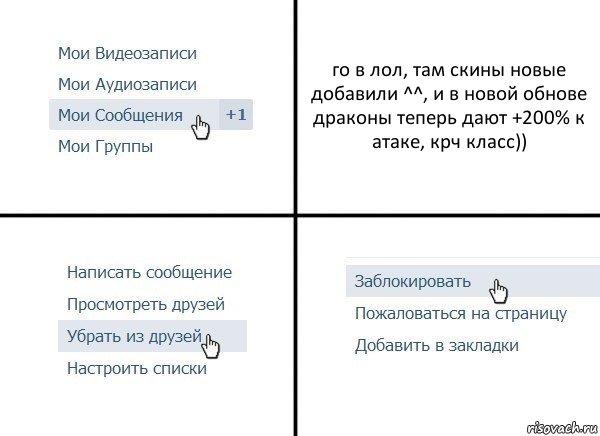 Мои Видеозаписи
Мои Аудиозаписи
Мои Сообщения +1
Мои Группы

го в лол, там скины новые добавили ^^, и в новой обнове драконы теперь дают +200% к атаке, крч класс))

Написать сообщение
Просмотреть друзей
Убрать из друзей
Настроить списки

Заблокировать
Пожаловаться на страницу
Добавить в закладки

risovach.ru